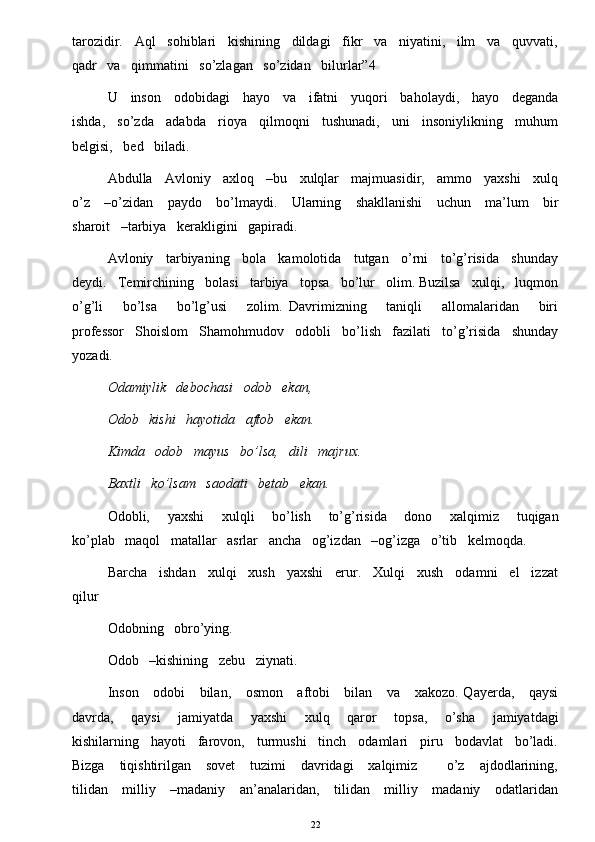 tarozidir. Aql sohiblari kishining dildagi fikr va niyatini, ilm va quvvati, qadr va qimmatini so’zlagan so’zidan bilurlar”4

U inson odobidagi hayo va ifatni yuqori baholaydi, hayo deganda ishda, so’zda adabda rioya qilmoqni tushunadi, uni insoniylikning muhum belgisi, bed biladi.

Abdulla Avloniy axloq –bu xulqlar majmuasidir, ammo yaxshi xulq o’z –o’zidan paydo bo’lmaydi. Ularning shakllanishi uchun ma’lum bir sharoit –tarbiya kerakligini gapiradi.

Avloniy tarbiyaning bola kamolotida tutgan o’rni to’g’risida shunday deydi. Temirchining bolasi tarbiya topsa bo’lur olim. Buzilsa xulqi, luqmon o’g’li bo’lsa bo’lg’usi zolim. Davrimizning taniqli allomalaridan biri professor Shoislom Shamohmudov odobli bo’lish fazilati to’g’risida shunday yozadi.

Odamiylik debochasi odob ekan,

Odob kishi hayotida aftob ekan.

Kimda odob mayus bo’lsa, dili majrux.

Baxtli ko’lsam saodati betab ekan.

Odobli, yaxshi xulqli bo’lish to’g’risida dono xalqimiz tuqigan ko’plab maqol matallar asrlar ancha og’izdan –og’izga o’tib kelmoqda.

Barcha ishdan xulqi xush yaxshi erur. Xulqi xush odamni el izzat qilur

Odobning obro’ying.

Odob –kishining zebu ziynati.

Inson odobi bilan, osmon aftobi bilan va xakozo. Qayerda, qaysi davrda, qaysi jamiyatda yaxshi xulq qaror topsa, o’sha jamiyatdagi kishilarning hayoti farovon, turmushi tinch odamlari piru bodavlat bo’ladi. Bizga tiqishtirilgan sovet tuzimi davridagi xalqimiz o’z ajdodlarining, tilidan milliy –madaniy an’analaridan, tilidan milliy madaniy odatlaridan

22